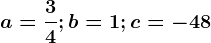 $a = \frac{3}{4}; b = 1; c = -48$